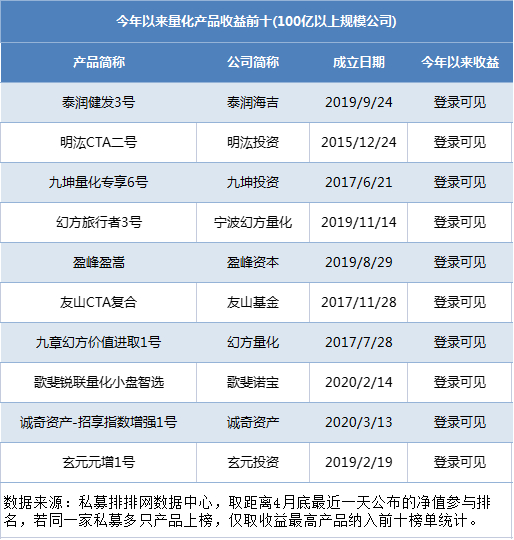 今年以来量化产品收益前十(100亿以上规模公司)

| 产品简称 | 公司简称 | 成立日期 | 今年以来收益 |
|---|---|---|---|
| 泰润健发3号 | 泰润海吉 | 2019/9/24 | 登录可见 |
| 明汯CTA二号 | 明汯投资 | 2015/12/24 | 登录可见 |
| 九坤量化专享6号 | 九坤投资 | 2017/6/21 | 登录可见 |
| 幻方旅行者3号 | 宁波幻方量化 | 2019/11/14 | 登录可见 |
| 盈峰盈嵩 | 盈峰资本 | 2019/8/29 | 登录可见 |
| 友山CTA复合 | 友山基金 | 2017/11/28 | 登录可见 |
| 九章幻方价值进取1号 | 幻方量化 | 2017/7/28 | 登录可见 |
| 歌斐锐联量化小盘智选 | 歌斐诺宝 | 2020/2/14 | 登录可见 |
| 诚奇资产-招享指数增强1号 | 诚奇资产 | 2020/3/13 | 登录可见 |
| 玄元元增1号 | 玄元投资 | 2019/2/19 | 登录可见 |

数据来源：私募排排网数据中心，取距离4月底最近一天公布的净值参与排名，若同一家私募多只产品上榜，仅取收益最高产品纳入前十榜单统计。